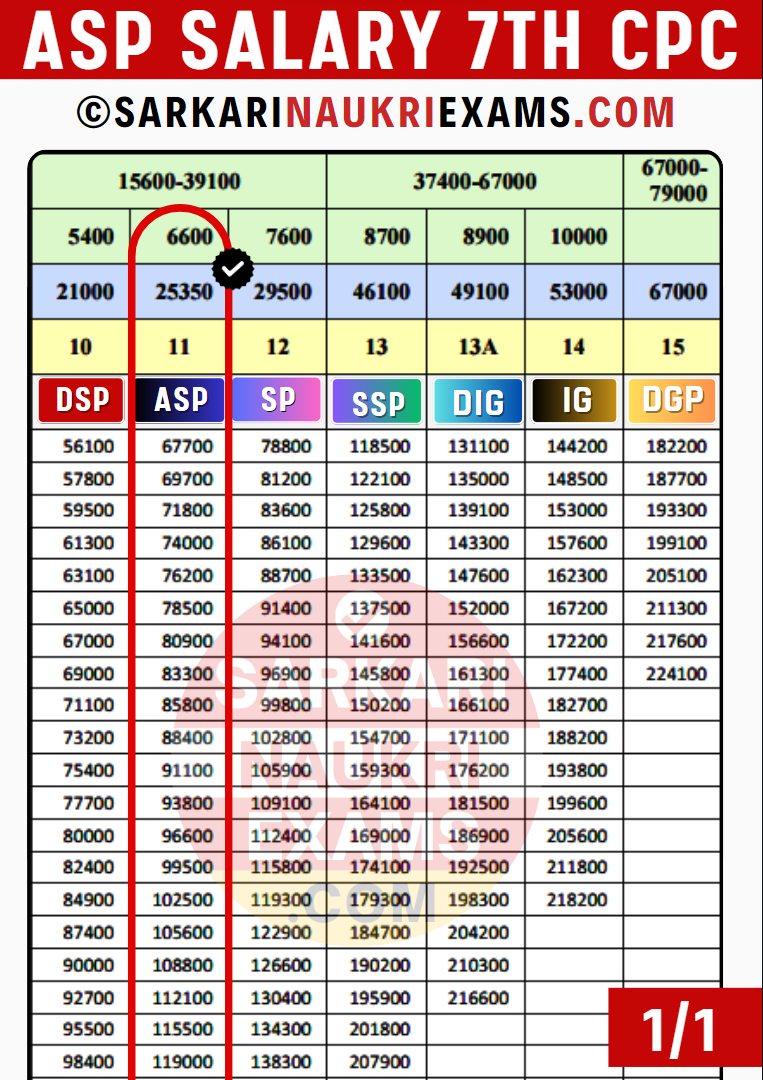 ASP SALARY 7TH CPC

©SARKARINAUKRIEXAMS.COM

| 15600-39100 | | | 37400-67000 | | | 67000-79000 |
|---|---|---|---|---|---|---|
| 5400 | 6600 | 7600 | 8700 | 8900 | 10000 | |
| 21000 | 25350 | 29500 | 46100 | 49100 | 53000 | 67000 |
| 10 | 11 | 12 | 13 | 13A | 14 | 15 |
| DSP | ASP | SP | SSP | DIG | IG | DGP |
| 56100 | 67700 | 78800 | 118500 | 131100 | 144200 | 182200 |
| 57800 | 69700 | 81200 | 122100 | 135000 | 148500 | 187700 |
| 59500 | 71800 | 83600 | 125800 | 139100 | 153000 | 193300 |
| 61300 | 74000 | 86100 | 129600 | 143300 | 157600 | 199100 |
| 63100 | 76200 | 88700 | 133500 | 147600 | 162300 | 205100 |
| 65000 | 78500 | 91400 | 137500 | 152000 | 167200 | 211300 |
| 67000 | 80900 | 94100 | 141600 | 156600 | 172200 | 217600 |
| 69000 | 83300 | 96900 | 145800 | 161300 | 177400 | 224100 |
| 71100 | 85800 | 99800 | 150200 | 166100 | 182700 | |
| 73200 | 88400 | 102800 | 154700 | 171100 | 188200 | |
| 75400 | 91100 | 105900 | 159300 | 176200 | 193800 | |
| 77700 | 93800 | 109100 | 164100 | 181500 | 199600 | |
| 80000 | 96600 | 112400 | 169000 | 186900 | 205600 | |
| 82400 | 99500 | 115800 | 174100 | 192500 | 211800 | |
| 84900 | 102500 | 119300 | 179300 | 198300 | 218200 | |
| 87400 | 105600 | 122900 | 184700 | 204200 | | |
| 90000 | 108800 | 126600 | 190200 | 210300 | | |
| 92700 | 112100 | 130400 | 195900 | 216600 | | |
| 95500 | 115500 | 134300 | 201800 | | | |
| 98400 | 119000 | 138300 | 207900 | | | |

SARKARI NAUKRI EXAMS .COM

1/1